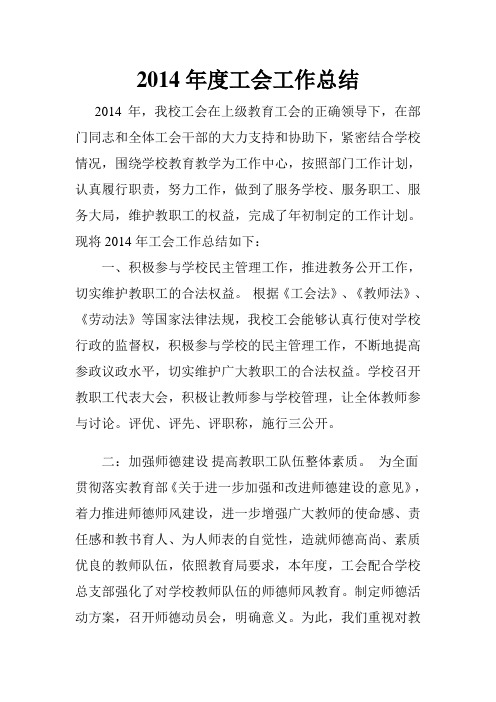 2014 年度工会工作总结

2014 年，我校工会在上级教育工会的正确领导下，在部门同志和全体工会干部的大力支持和协助下，紧密结合学校情况，围绕学校教育教学为工作中心，按照部门工作计划，认真履行职责，努力工作，做到了服务学校、服务职工、服务大局，维护教职工的权益，完成了年初制定的工作计划。现将 2014 年工会工作总结如下：

一、积极参与学校民主管理工作，推进教务公开工作，切实维护教职工的合法权益。 根据《工会法》、《教师法》、《劳动法》等国家法律法规，我校工会能够认真行使对学校行政的监督权，积极参与学校的民主管理工作，不断地提高参政议政水平，切实维护广大教职工的合法权益。学校召开教职工代表大会，积极让教师参与学校管理，让全体教师参与讨论。评优、评先、评职称，施行三公开。

二：加强师德建设 提高教职工队伍整体素质。 为全面贯彻落实教育部《关于进一步加强和改进师德建设的意见》，着力推进师德师风建设，进一步增强广大教师的使命感、责任感和教书育人、为人师表的自觉性，造就师德高尚、素质优良的教师队伍，依照教育局要求，本年度，工会配合学校总支部强化了对学校教师队伍的师德师风教育。制定师德活动方案，召开师德动员会，明确意义。为此，我们重视对教